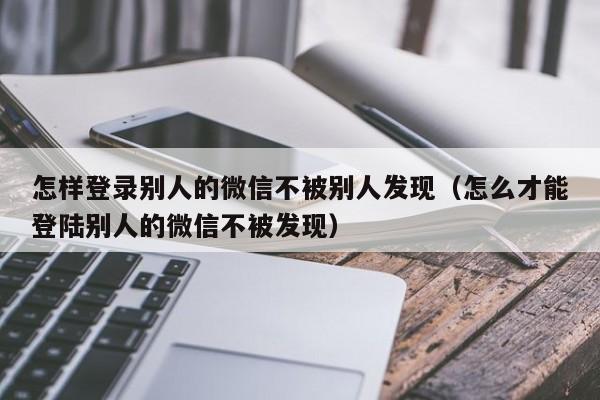 怎样登录别人的微信不被别人发现（怎么才能登陆别人的微信不被发现）